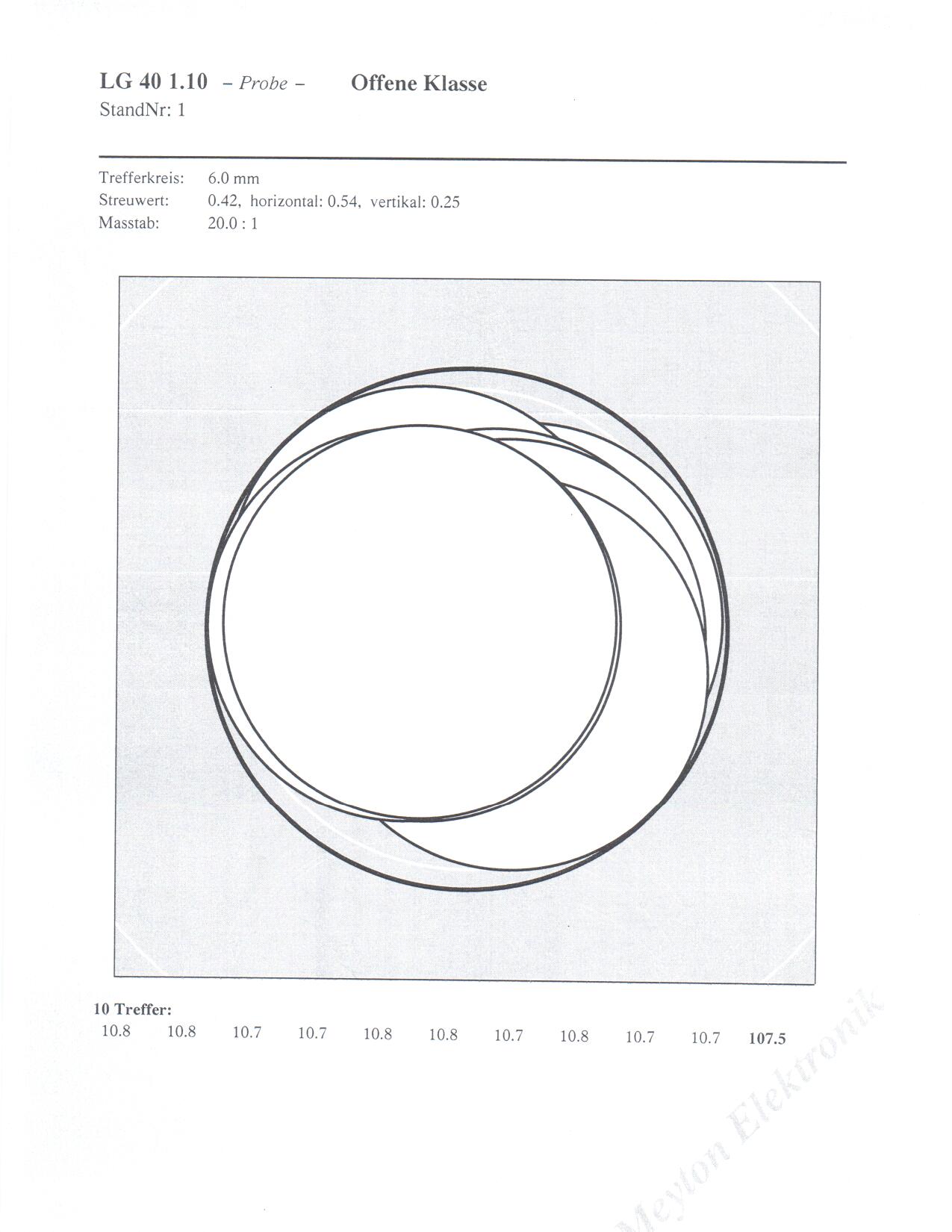 LG 40 1.10 - Probe - Offene Klasse
StandNr: 1

Trefferkreis: 6.0 mm
Streuwert: 0.42, horizontal: 0.54, vertikal: 0.25
Masstab: 20.0 : 1

10 Treffer:
10.8 10.8 10.7 10.7 10.8 10.8 10.7 10.8 10.7 10.7 107.5

Meyton Elektronik